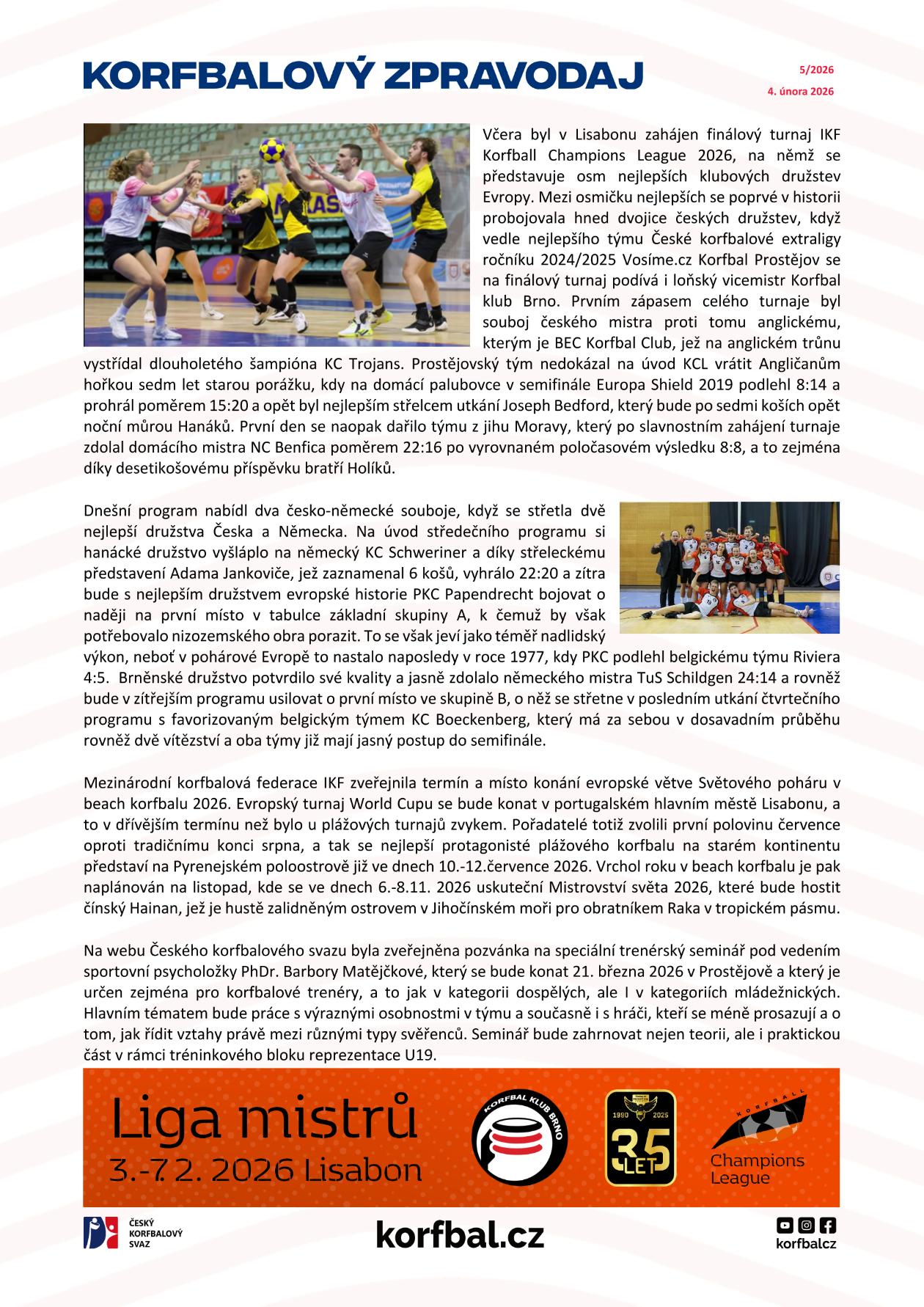 KORFBALOVÝ ZPRAVODAJ

5/2026
4. února 2026

Včera byl v Lisabonu zahájen finálový turnaj IKF Korfball Champions League 2026, na němž se představuje osm nejlepších klubových družstev Evropy. Mezi osmičku nejlepších se poprvé v historii probojovala hned dvojice českých družstev, když vedle nejlepšího týmu České korfbalové extraligy ročníku 2024/2025 Vosíme.cz Korfbal Prostějov se na finálový turnaj podívá i loňský vicemistr Korfbal klub Brno. Prvním zápasem celého turnaje byl souboj českého mistra proti tomu anglickému, kterým je BEC Korfbal Club, jež na anglickém trůnu vystřídal dlouholetého šampióna KC Trojans. Prostějovský tým nedokázal na úvod KCL vrátit Angličanům hořkou sedm let starou porážku, kdy na domácí palubovce v semifinále Europa Shield 2019 podlehl 8:14 a prohrál poměrem 15:20 a opět byl nejlepším střelcem utkání Joseph Bedford, který bude po sedmi koších opět noční můrou Hanáků. První den se naopak dařilo týmu z jihu Moravy, který po slavnostním zahájení turnaje zdolal domácího mistra NC Benfica poměrem 22:16 po vyrovnaném poločasovém výsledku 8:8, a to zejména díky desetikošovému příspěvku bratří Holíků.

Dnešní program nabídl dva česko-německé souboje, když se střetla dvě nejlepší družstva Česka a Německa. Na úvod středečního programu si hanácké družstvo vyšláplo na německý KC Schweriner a díky střeleckému představení Adama Jankoviče, jež zaznamenal 6 košů, vyhrálo 22:20 a zítra bude s nejlepším družstvem evropské historie PKC Papendrecht bojovat o naději na první místo v tabulce základní skupiny A, k čemuž by však potřebovalo nizozemského obra porazit. To se však jeví jako téměř nadlidský výkon, neboť v pohárové Evropě to nastalo naposledy v roce 1977, kdy PKC podlehl belgickému týmu Riviera 4:5. Brněnské družstvo potvrdilo své kvality a jasně zdolalo německého mistra TuS Schildgen 24:14 a rovněž bude v zítřejším programu usilovat o první místo ve skupině B, o něž se střetne v posledním utkání čtvrtečního programu s favorizovaným belgickým týmem KC Boeckenberg, který má za sebou v dosavadním průběhu rovněž dvě vítězství a oba týmy již mají jasný postup do semifinále.

Mezinárodní korfbalová federace IKF zveřejnila termín a místo konání evropské větve Světového poháru v beach korfbalu 2026. Evropský turnaj World Cupu se bude konat v portugalském hlavním městě Lisabonu, a to v dřívějším termínu než bylo u plážových turnajů zvykem. Pořadatelé totiž zvolili první polovinu července oproti tradičnímu konci srpna, a tak se nejlepší protagonisté plážového korfbalu na starém kontinentu představí na Pyrenejském poloostrově již ve dnech 10.-12.července 2026. Vrchol roku v beach korfbalu je pak naplánován na listopad, kde se ve dnech 6.-8.11. 2026 uskuteční Mistrovství světa 2026, které bude hostit čínský Hainan, jež je hustě zalidněným ostrovem v Jihočínském moři pro obratníkem Raka v tropickém pásmu.

Na webu Českého korfbalového svazu byla zveřejněna pozvánka na speciální trenérský seminář pod vedením sportovní psycholožky PhDr. Barbory Matějčkové, který se bude konat 21. března 2026 v Prostějově a který je určen zejména pro korfbalové trenéry, a to jak v kategorii dospělých, ale I v kategoriích mládežnických. Hlavním tématem bude práce s výraznými osobnostmi v týmu a současně i s hráči, kteří se méně prosazují a o tom, jak řídit vztahy právě mezi různými typy svěřenců. Seminář bude zahrnovat nejen teorii, ale i praktickou část v rámci tréninkového bloku reprezentace U19.

Liga mistrů
3.-7.2. 2026 Lisabon

KORFBAL KLUB BRNO
1990 2025 35 LET
KORFBALL Champions League

ČESKÝ KORFBALOVÝ SVAZ
korfbal.cz
korfbalcz